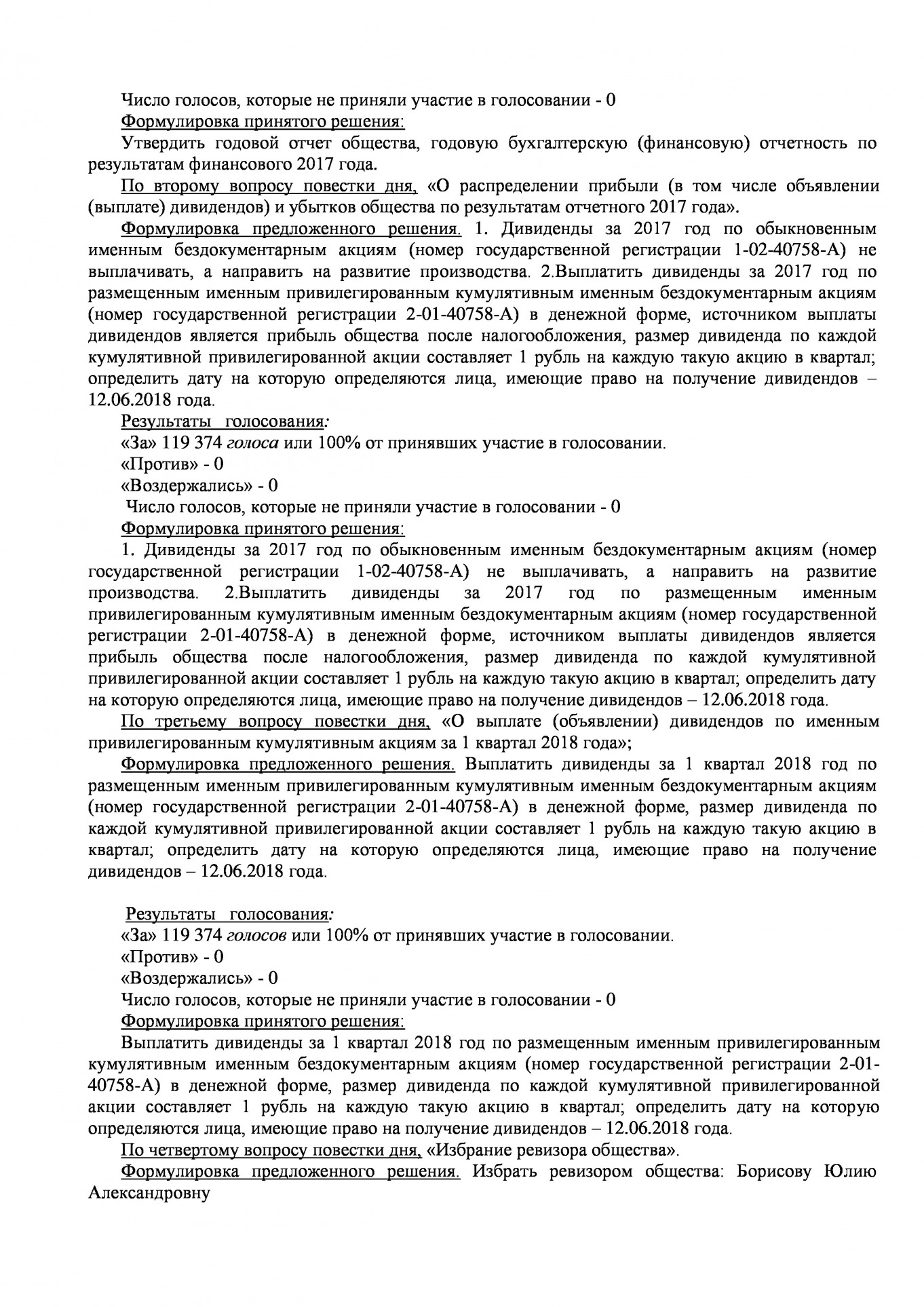 Число голосов, которые не приняли участие в голосовании - 0
Формулировка принятого решения:
Утвердить годовой отчет общества, годовую бухгалтерскую (финансовую) отчетность по результатам финансового 2017 года.
По второму вопросу повестки дня, «О распределении прибыли (в том числе объявлении (выплате) дивидендов) и убытков общества по результатам отчетного 2017 года».
Формулировка предложенного решения. 1. Дивиденды за 2017 год по обыкновенным именным бездокументарным акциям (номер государственной регистрации 1-02-40758-А) не выплачивать, а направить на развитие производства. 2.Выплатить дивиденды за 2017 год по размещенным именным привилегированным кумулятивным именным бездокументарным акциям (номер государственной регистрации 2-01-40758-А) в денежной форме, источником выплаты дивидендов является прибыль общества после налогообложения, размер дивиденда по каждой кумулятивной привилегированной акции составляет 1 рубль на каждую такую акцию в квартал; определить дату на которую определяются лица, имеющие право на получение дивидендов – 12.06.2018 года.
Результаты голосования:
«За» 119 374 голоса или 100% от принявших участие в голосовании.
«Против» - 0
«Воздержались» - 0
Число голосов, которые не приняли участие в голосовании - 0
Формулировка принятого решения:
1. Дивиденды за 2017 год по обыкновенным именным бездокументарным акциям (номер государственной регистрации 1-02-40758-А) не выплачивать, а направить на развитие производства. 2.Выплатить дивиденды за 2017 год по размещенным именным привилегированным кумулятивным именным бездокументарным акциям (номер государственной регистрации 2-01-40758-А) в денежной форме, источником выплаты дивидендов является прибыль общества после налогообложения, размер дивиденда по каждой кумулятивной привилегированной акции составляет 1 рубль на каждую такую акцию в квартал; определить дату на которую определяются лица, имеющие право на получение дивидендов – 12.06.2018 года.
По третьему вопросу повестки дня, «О выплате (объявлении) дивидендов по именным привилегированным кумулятивным акциям за 1 квартал 2018 года»;
Формулировка предложенного решения. Выплатить дивиденды за 1 квартал 2018 год по размещенным именным привилегированным кумулятивным именным бездокументарным акциям (номер государственной регистрации 2-01-40758-А) в денежной форме, размер дивиденда по каждой кумулятивной привилегированной акции составляет 1 рубль на каждую такую акцию в квартал; определить дату на которую определяются лица, имеющие право на получение дивидендов – 12.06.2018 года.

Результаты голосования:
«За» 119 374 голосов или 100% от принявших участие в голосовании.
«Против» - 0
«Воздержались» - 0
Число голосов, которые не приняли участие в голосовании - 0
Формулировка принятого решения:
Выплатить дивиденды за 1 квартал 2018 год по размещенным именным привилегированным кумулятивным именным бездокументарным акциям (номер государственной регистрации 2-01-40758-А) в денежной форме, размер дивиденда по каждой кумулятивной привилегированной акции составляет 1 рубль на каждую такую акцию в квартал; определить дату на которую определяются лица, имеющие право на получение дивидендов – 12.06.2018 года.
По четвертому вопросу повестки дня, «Избрание ревизора общества».
Формулировка предложенного решения. Избрать ревизором общества: Борисову Юлию Александровну